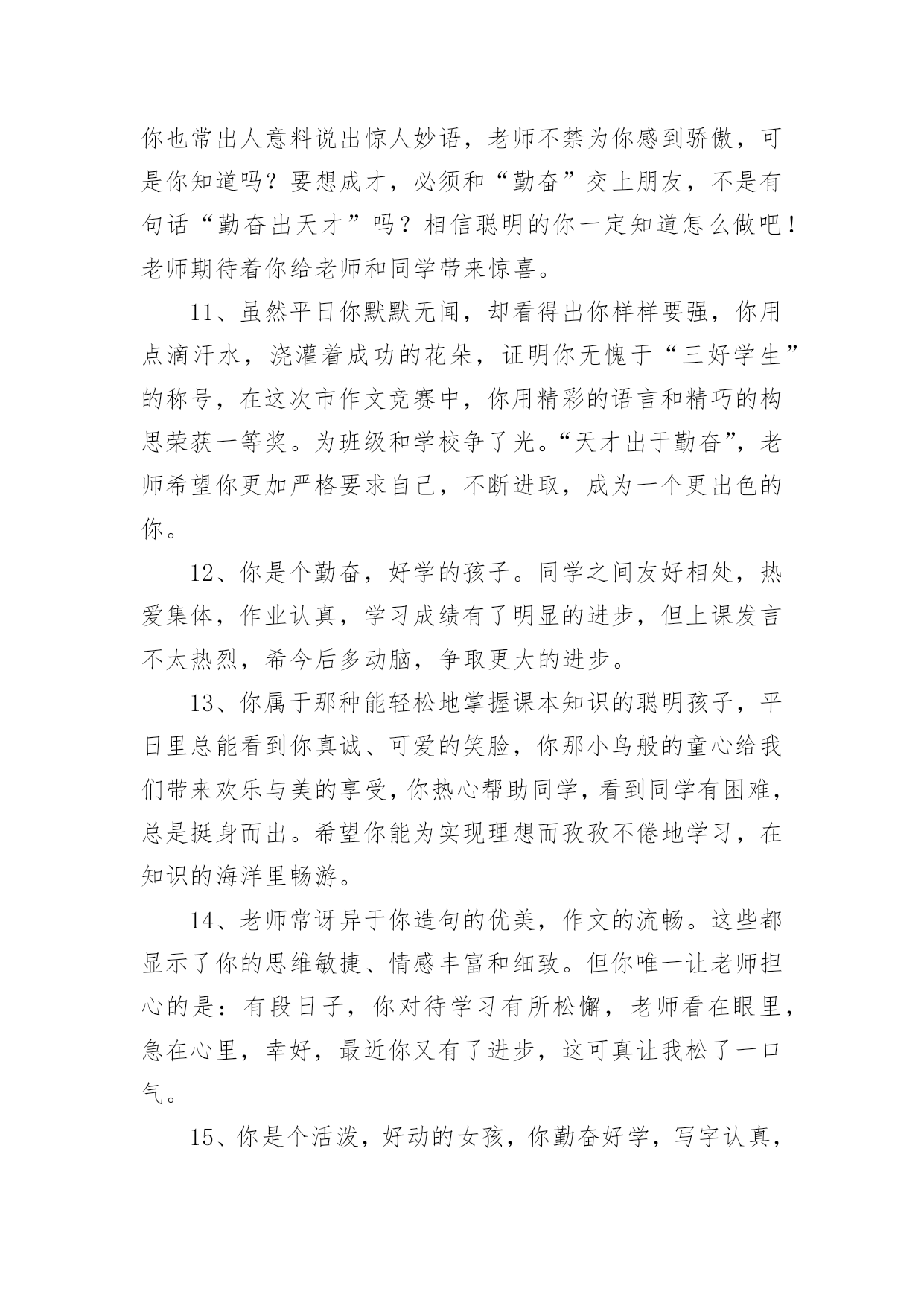 你也常出人意料说出惊人妙语，老师不禁为你感到骄傲，可是你知道吗？要想成才，必须和“勤奋”交上朋友，不是有句话“勤奋出天才”吗？相信聪明的你一定知道怎么做吧！老师期待着你给老师和同学带来惊喜。

11、虽然平日你默默无闻，却看得出你样样要强，你用点滴汗水，浇灌着成功的花朵，证明你无愧于“三好学生”的称号，在这次市作文竞赛中，你用精彩的语言和精巧的构思荣获一等奖。为班级和学校争了光。“天才出于勤奋”，老师希望你更加严格要求自己，不断进取，成为一个更出色的你。

12、你是个勤奋，好学的孩子。同学之间友好相处，热爱集体，作业认真，学习成绩有了明显的进步，但上课发言不太热烈，希今后多动脑，争取更大的进步。

13、你属于那种能轻松地掌握课本知识的聪明孩子，平日里总能看到你真诚、可爱的笑脸，你那小鸟般的童心给我们带来欢乐与美的享受，你热心帮助同学，看到同学有困难，总是挺身而出。希望你能为实现理想而孜孜不倦地学习，在知识的海洋里畅游。

14、老师常讶异于你造句的优美，作文的流畅。这些都显示了你的思维敏捷、情感丰富和细致。但你唯一让老师担心的是：有段日子，你对待学习有所松懈，老师看在眼里，急在心里，幸好，最近你又有了进步，这可真让我松了一口气。

15、你是个活泼，好动的女孩，你勤奋好学，写字认真，